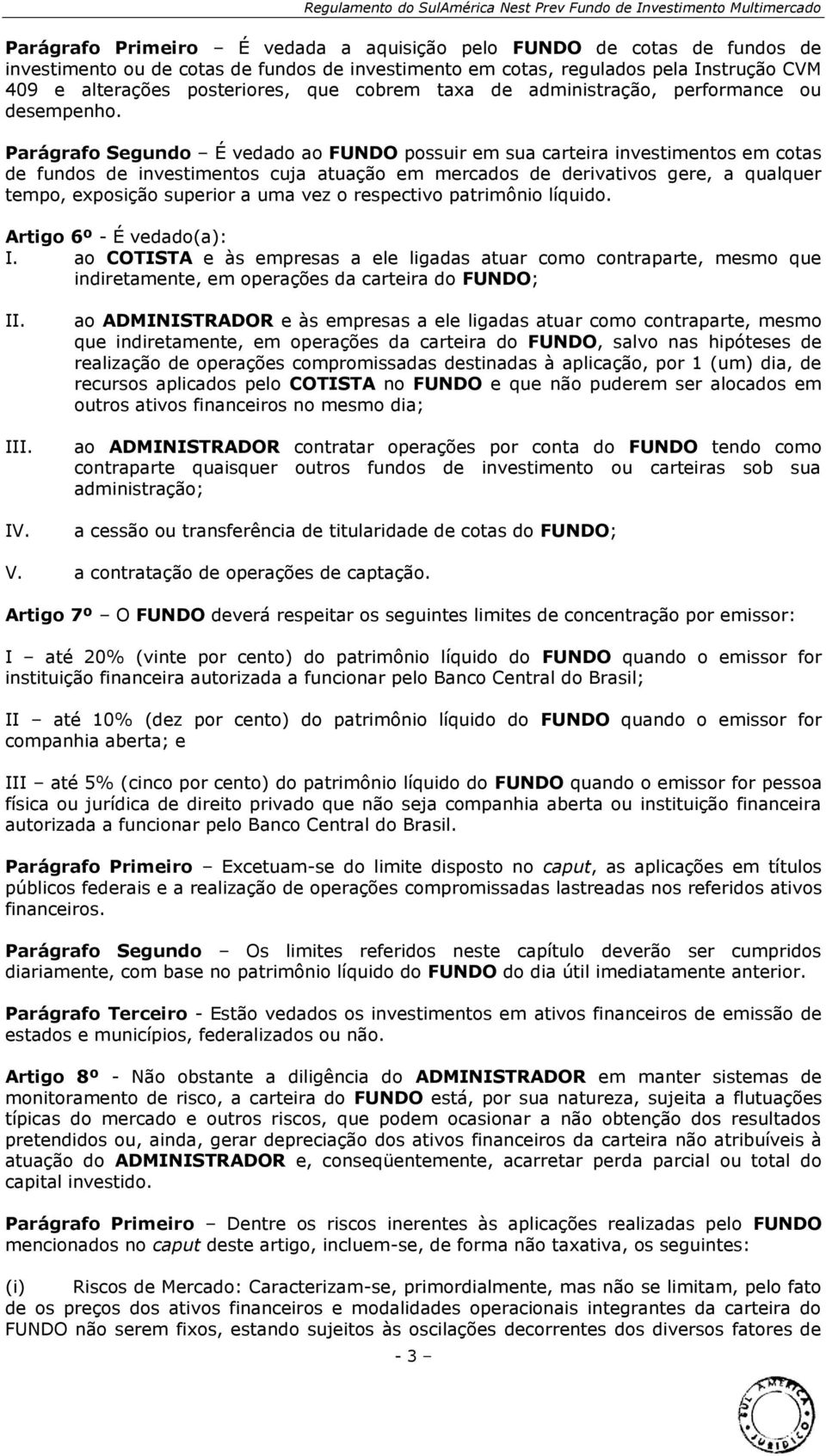 Regulamento do SulAmérica Nest Prev Fundo de Investimento Multimercado

Parágrafo Primeiro – É vedada a aquisição pelo FUNDO de cotas de fundos de investimento ou de cotas de fundos de investimento em cotas, regulados pela Instrução CVM 409 e alterações posteriores, que cobrem taxa de administração, performance ou desempenho.

Parágrafo Segundo – É vedado ao FUNDO possuir em sua carteira investimentos em cotas de fundos de investimentos cuja atuação em mercados de derivativos gere, a qualquer tempo, exposição superior a uma vez o respectivo patrimônio líquido.

Artigo 6º - É vedado(a):

I. ao COTISTA e às empresas a ele ligadas atuar como contraparte, mesmo que indiretamente, em operações da carteira do FUNDO;

II. ao ADMINISTRADOR e às empresas a ele ligadas atuar como contraparte, mesmo que indiretamente, em operações da carteira do FUNDO, salvo nas hipóteses de realização de operações compromissadas destinadas à aplicação, por 1 (um) dia, de recursos aplicados pelo COTISTA no FUNDO e que não puderem ser alocados em outros ativos financeiros no mesmo dia;

III. ao ADMINISTRADOR contratar operações por conta do FUNDO tendo como contraparte quaisquer outros fundos de investimento ou carteiras sob sua administração;

IV. a cessão ou transferência de titularidade de cotas do FUNDO;

V. a contratação de operações de captação.

Artigo 7º – O FUNDO deverá respeitar os seguintes limites de concentração por emissor:

I – até 20% (vinte por cento) do patrimônio líquido do FUNDO quando o emissor for instituição financeira autorizada a funcionar pelo Banco Central do Brasil;

II – até 10% (dez por cento) do patrimônio líquido do FUNDO quando o emissor for companhia aberta; e

III – até 5% (cinco por cento) do patrimônio líquido do FUNDO quando o emissor for pessoa física ou jurídica de direito privado que não seja companhia aberta ou instituição financeira autorizada a funcionar pelo Banco Central do Brasil.

Parágrafo Primeiro – Excetuam-se do limite disposto no caput, as aplicações em títulos públicos federais e a realização de operações compromissadas lastreadas nos referidos ativos financeiros.

Parágrafo Segundo – Os limites referidos neste capítulo deverão ser cumpridos diariamente, com base no patrimônio líquido do FUNDO do dia útil imediatamente anterior.

Parágrafo Terceiro - Estão vedados os investimentos em ativos financeiros de emissão de estados e municípios, federalizados ou não.

Artigo 8º - Não obstante a diligência do ADMINISTRADOR em manter sistemas de monitoramento de risco, a carteira do FUNDO está, por sua natureza, sujeita a flutuações típicas do mercado e outros riscos, que podem ocasionar a não obtenção dos resultados pretendidos ou, ainda, gerar depreciação dos ativos financeiros da carteira não atribuíveis à atuação do ADMINISTRADOR e, conseqüentemente, acarretar perda parcial ou total do capital investido.

Parágrafo Primeiro – Dentre os riscos inerentes às aplicações realizadas pelo FUNDO mencionados no caput deste artigo, incluem-se, de forma não taxativa, os seguintes:

(i) Riscos de Mercado: Caracterizam-se, primordialmente, mas não se limitam, pelo fato de os preços dos ativos financeiros e modalidades operacionais integrantes da carteira do FUNDO não serem fixos, estando sujeitos às oscilações decorrentes dos diversos fatores de

- 3 –

SUL AMÉRICA JURÍDICO